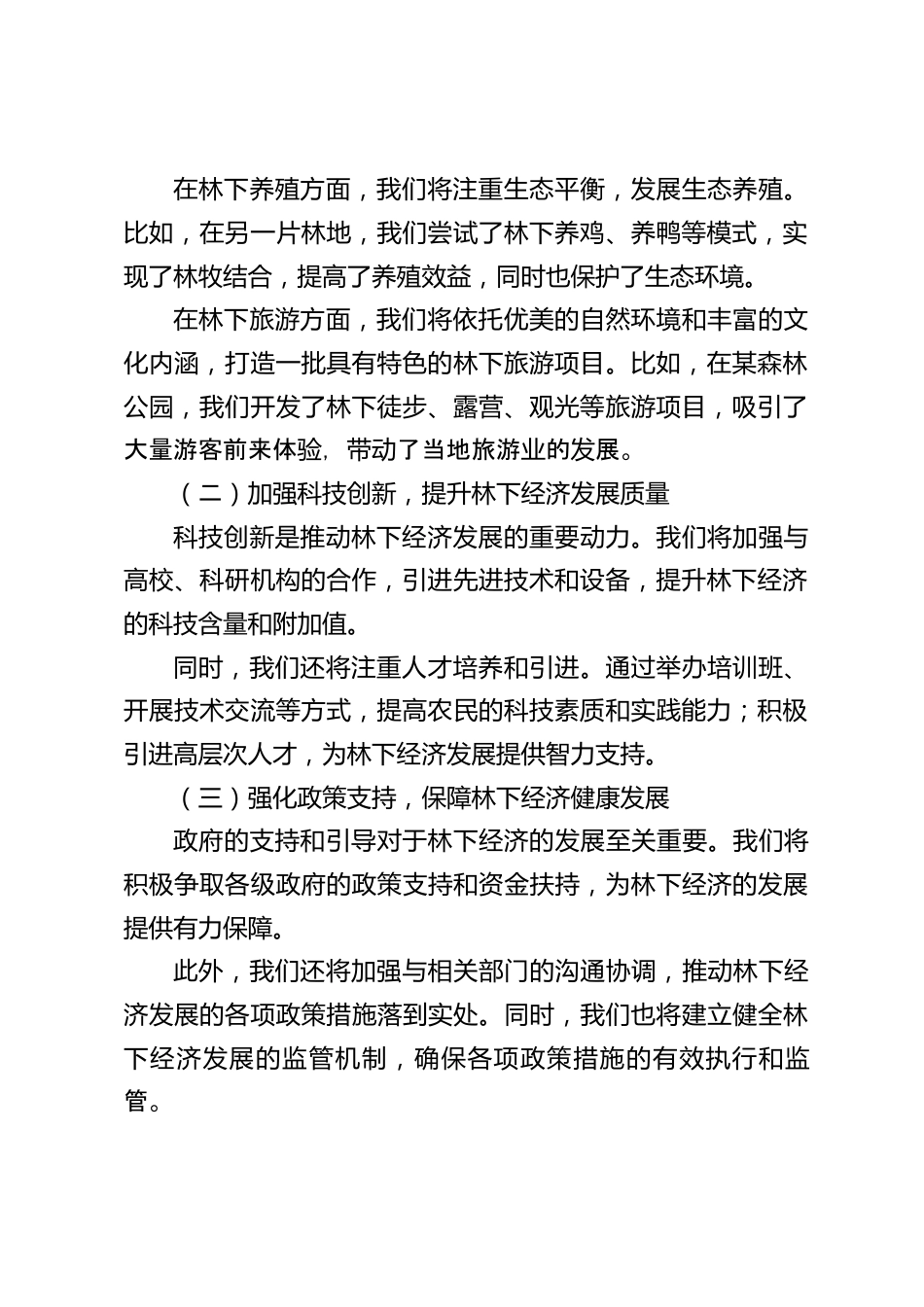 在林下养殖方面，我们将注重生态平衡，发展生态养殖。比如，在另一片林地，我们尝试了林下养鸡、养鸭等模式，实现了林牧结合，提高了养殖效益，同时也保护了生态环境。

在林下旅游方面，我们将依托优美的自然环境和丰富的文化内涵，打造一批具有特色的林下旅游项目。比如，在某森林公园，我们开发了林下徒步、露营、观光等旅游项目，吸引了大量游客前来体验，带动了当地旅游业的发展。

（二）加强科技创新，提升林下经济发展质量

科技创新是推动林下经济发展的重要动力。我们将加强与高校、科研机构的合作，引进先进技术和设备，提升林下经济的科技含量和附加值。

同时，我们还将注重人才培养和引进。通过举办培训班、开展技术交流等方式，提高农民的科技素质和实践能力；积极引进高层次人才，为林下经济发展提供智力支持。

（三）强化政策支持，保障林下经济健康发展

政府的支持和引导对于林下经济的发展至关重要。我们将积极争取各级政府的政策支持和资金扶持，为林下经济的发展提供有力保障。

此外，我们还将加强与相关部门的沟通协调，推动林下经济发展的各项政策措施落到实处。同时，我们也将建立健全林下经济发展的监管机制，确保各项政策措施的有效执行和监管。